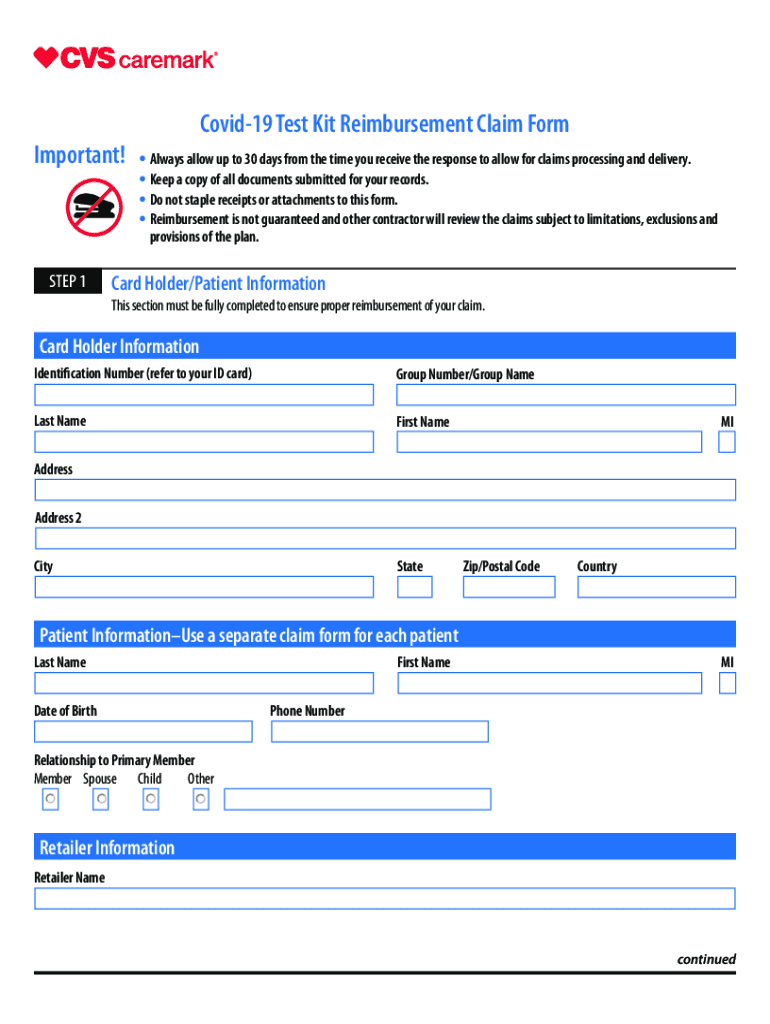 CVS caremark®

Covid-19 Test Kit Reimbursement Claim Form

Important!

• Always allow up to 30 days from the time you receive the response to allow for claims processing and delivery.
• Keep a copy of all documents submitted for your records.
• Do not staple receipts or attachments to this form.
• Reimbursement is not guaranteed and other contractor will review the claims subject to limitations, exclusions and provisions of the plan.

STEP 1 Card Holder/Patient Information

This section must be fully completed to ensure proper reimbursement of your claim.

Card Holder Information

Identification Number (refer to your ID card)

Group Number/Group Name

Last Name

First Name

MI

Address

Address 2

City

State

Zip/Postal Code

Country

Patient Information–Use a separate claim form for each patient

Last Name

First Name

MI

Date of Birth

Phone Number

Relationship to Primary Member

Member Spouse Child Other

Retailer Information

Retailer Name

continued